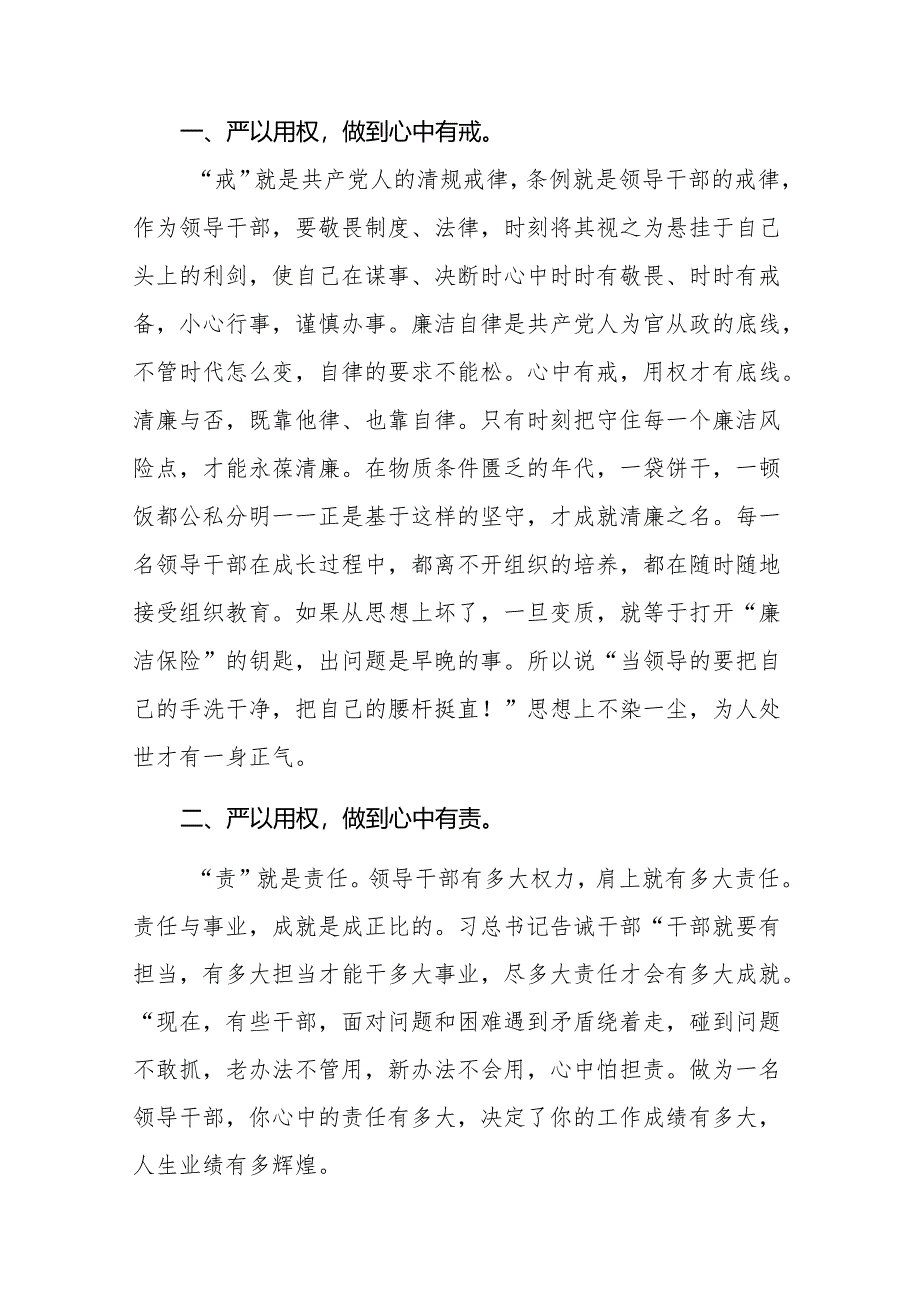 一、严以用权，做到心中有戒。

“戒”就是共产党人的清规戒律，条例就是领导干部的戒律，作为领导干部，要敬畏制度、法律，时刻将其视之为悬挂于自己头上的利剑，使自己在谋事、决断时心中时时有敬畏、时时有戒备，小心行事，谨慎办事。廉洁自律是共产党人为官从政的底线，不管时代怎么变，自律的要求不能松。心中有戒，用权才有底线。清廉与否，既靠他律、也靠自律。只有时刻把守住每一个廉洁风险点，才能永葆清廉。在物质条件匮乏的年代，一袋饼干，一顿饭都公私分明一一正是基于这样的坚守，才成就清廉之名。每一名领导干部在成长过程中，都离不开组织的培养，都在随时随地接受组织教育。如果从思想上坏了，一旦变质，就等于打开“廉洁保险”的钥匙，出问题是早晚的事。所以说“当领导的要把自己的手洗干净，把自己的腰杆挺直！”思想上不染一尘，为人处世才有一身正气。

二、严以用权，做到心中有责。

“责”就是责任。领导干部有多大权力，肩上就有多大责任。责任与事业，成就是成正比的。习总书记告诫干部“干部就要有担当，有多大担当才能干多大事业，尽多大责任才会有多大成就。“现在，有些干部，面对问题和困难遇到矛盾绕着走，碰到问题不敢抓，老办法不管用，新办法不会用，心中怕担责。做为一名领导干部，你心中的责任有多大，决定了你的工作成绩有多大，人生业绩有多辉煌。